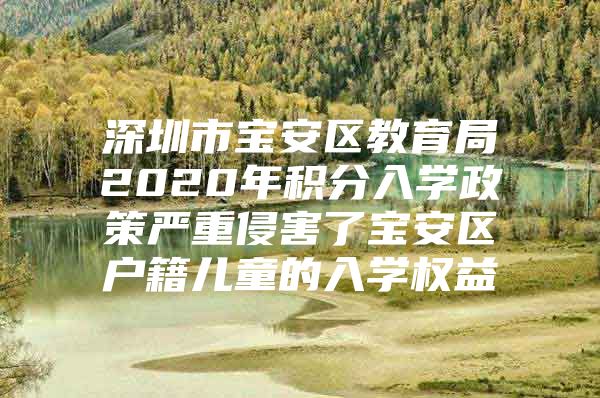 深圳市宝安区教育局2020年积分入学政策严重侵害了宝安区户籍儿童的入学权益